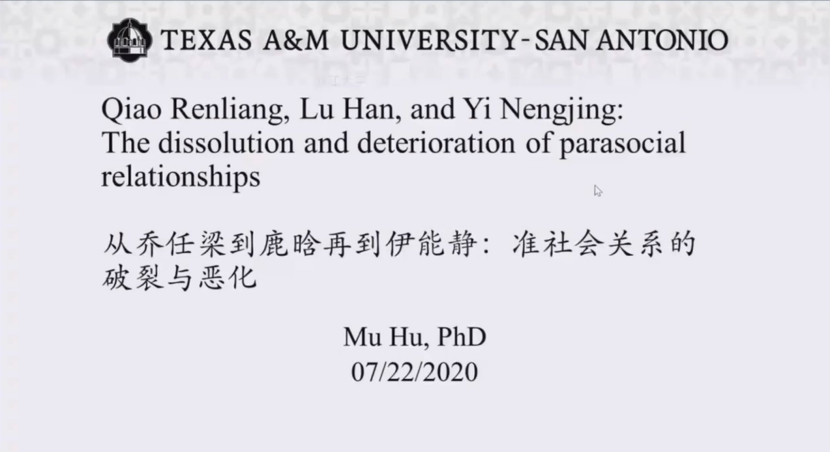 TEXAS A&M UNIVERSITY-SAN ANTONIO

Qiao Renliang, Lu Han, and Yi Nengjing: The dissolution and deterioration of parasocial relationships

从乔任梁到鹿晗再到伊能静：准社会关系的破裂与恶化

Mu Hu, PhD
07/22/2020